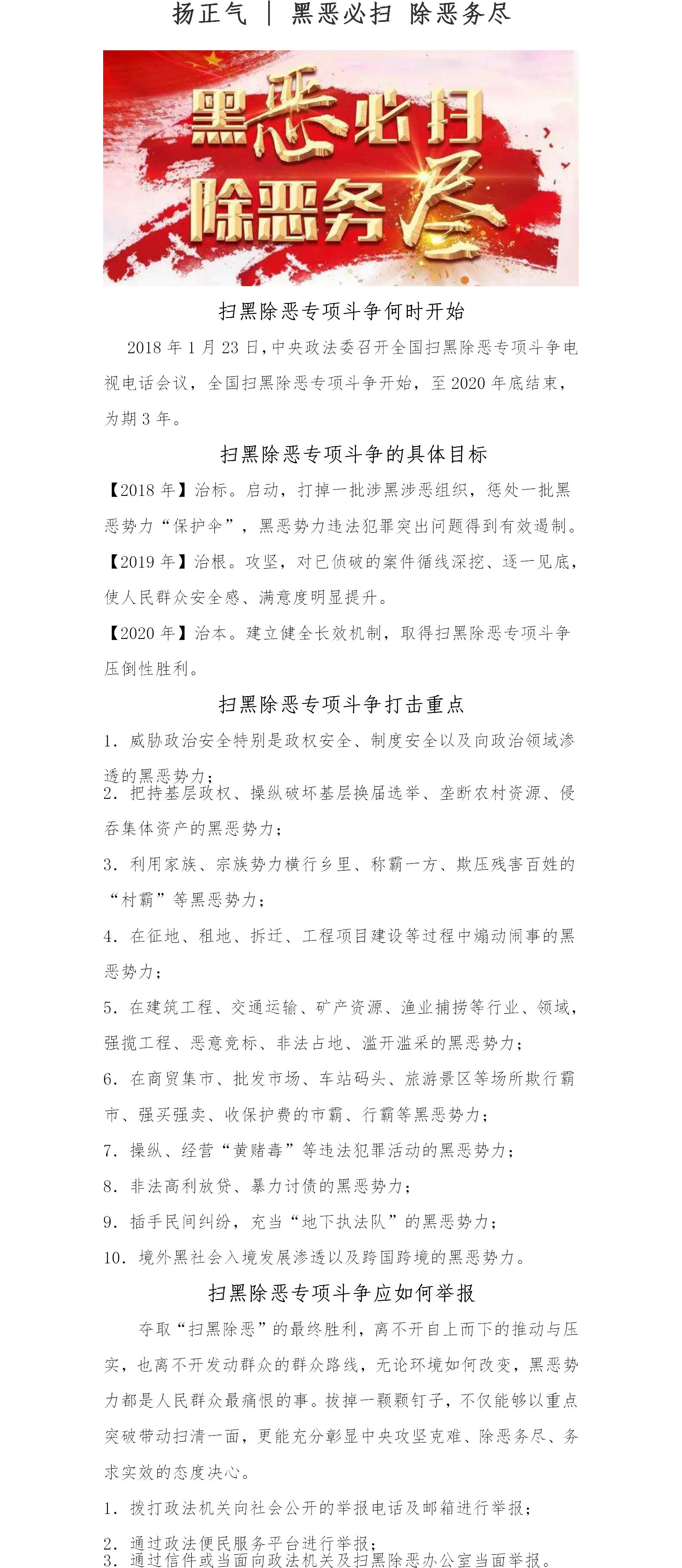 扬正气 ｜ 黑恶必扫 除恶务尽

黑恶必扫
除恶务尽

扫黑除恶专项斗争何时开始

2018 年 1 月 23 日，中央政法委召开全国扫黑除恶专项斗争电视电话会议，全国扫黑除恶专项斗争开始，至 2020 年底结束，为期 3 年。

扫黑除恶专项斗争的具体目标

【2018 年】治标。启动，打掉一批涉黑涉恶组织，惩处一批黑恶势力“保护伞”，黑恶势力违法犯罪突出问题得到有效遏制。

【2019 年】治根。攻坚，对已侦破的案件循线深挖、逐一见底，使人民群众安全感、满意度明显提升。

【2020 年】治本。建立健全长效机制，取得扫黑除恶专项斗争压倒性胜利。

扫黑除恶专项斗争打击重点

1. 威胁政治安全特别是政权安全、制度安全以及向政治领域渗透的黑恶势力；

2. 把持基层政权、操纵破坏基层换届选举、垄断农村资源、侵吞集体资产的黑恶势力；

3. 利用家族、宗族势力横行乡里、称霸一方、欺压残害百姓的“村霸”等黑恶势力；

4. 在征地、租地、拆迁、工程项目建设等过程中煽动闹事的黑恶势力；

5. 在建筑工程、交通运输、矿产资源、渔业捕捞等行业、领域，强揽工程、恶意竞标、非法占地、滥开滥采的黑恶势力；

6. 在商贸集市、批发市场、车站码头、旅游景区等场所欺行霸市、强买强卖、收保护费的市霸、行霸等黑恶势力；

7. 操纵、经营“黄赌毒”等违法犯罪活动的黑恶势力；

8. 非法高利放贷、暴力讨债的黑恶势力；

9. 插手民间纠纷，充当“地下执法队”的黑恶势力；

10. 境外黑社会入境发展渗透以及跨国跨境的黑恶势力。

扫黑除恶专项斗争应如何举报

夺取“扫黑除恶”的最终胜利，离不开自上而下的推动与压实，也离不开发动群众的群众路线，无论环境如何改变，黑恶势力都是人民群众最痛恨的事。拔掉一颗颗钉子，不仅能够以重点突破带动扫清一面，更能充分彰显中央攻坚克难、除恶务尽、务求实效的态度决心。

1. 拨打政法机关向社会公开的举报电话及邮箱进行举报；

2. 通过政法便民服务平台进行举报；

3. 通过信件或当面向政法机关及扫黑除恶办公室当面举报。